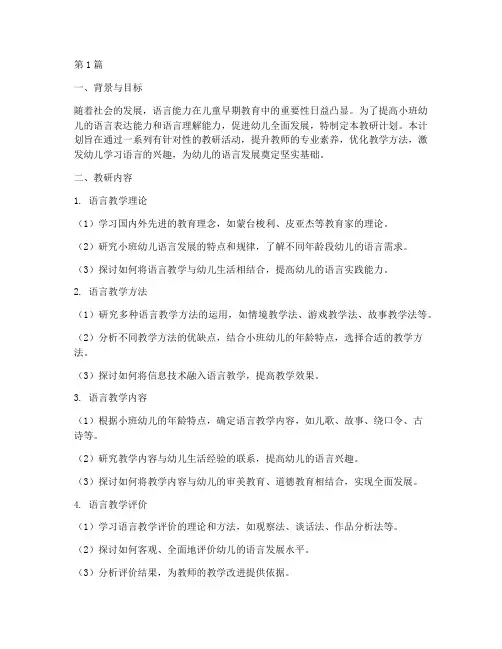 第1篇

一、背景与目标

随着社会的发展，语言能力在儿童早期教育中的重要性日益凸显。为了提高小班幼儿的语言表达能力和语言理解能力，促进幼儿全面发展，特制定本教研计划。本计划旨在通过一系列有针对性的教研活动，提升教师的专业素养，优化教学方法，激发幼儿学习语言的兴趣，为幼儿的语言发展奠定坚实基础。

二、教研内容

1. 语言教学理论

（1）学习国内外先进的教育理念，如蒙台梭利、皮亚杰等教育家的理论。

（2）研究小班幼儿语言发展的特点和规律，了解不同年龄段幼儿的语言需求。

（3）探讨如何将语言教学与幼儿生活相结合，提高幼儿的语言实践能力。

2. 语言教学方法

（1）研究多种语言教学方法的运用，如情境教学法、游戏教学法、故事教学法等。

（2）分析不同教学方法的优缺点，结合小班幼儿的年龄特点，选择合适的教学方法。

（3）探讨如何将信息技术融入语言教学，提高教学效果。

3. 语言教学内容

（1）根据小班幼儿的年龄特点，确定语言教学内容，如儿歌、故事、绕口令、古诗等。

（2）研究教学内容与幼儿生活经验的联系，提高幼儿的语言兴趣。

（3）探讨如何将教学内容与幼儿的审美教育、道德教育相结合，实现全面发展。

4. 语言教学评价

（1）学习语言教学评价的理论和方法，如观察法、谈话法、作品分析法等。

（2）探讨如何客观、全面地评价幼儿的语言发展水平。

（3）分析评价结果，为教师的教学改进提供依据。